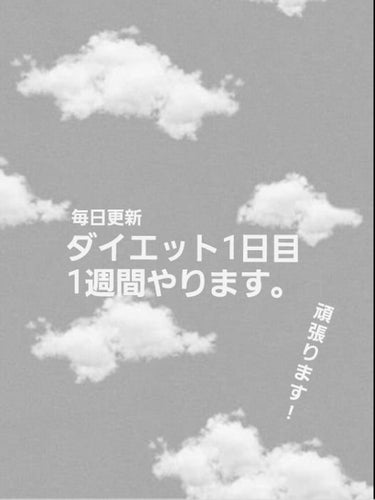 毎日更新
ダイエット1日目
1週間やります。

頑張ります!